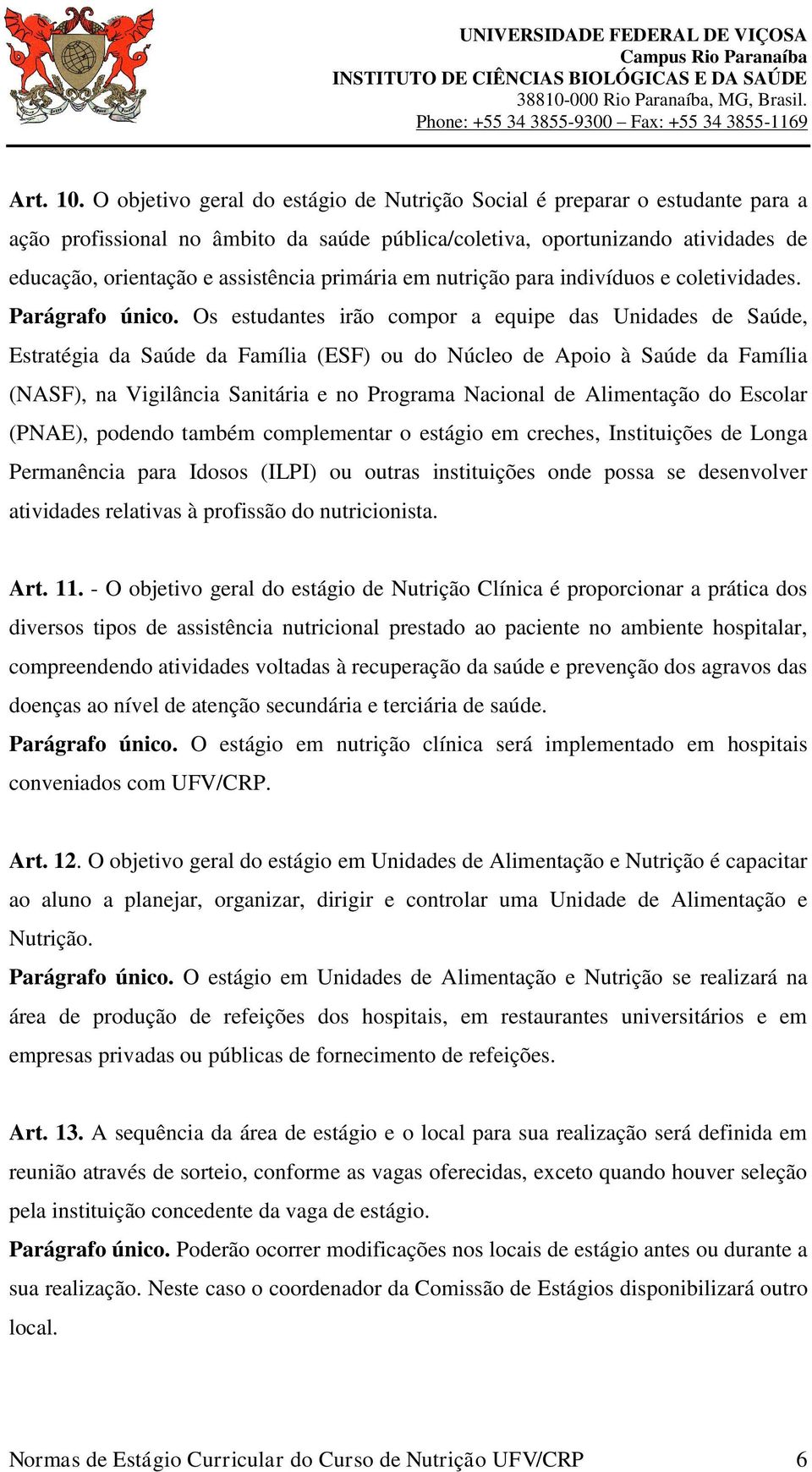 UNIVERSIDADE FEDERAL DE VIÇOSA
Campus Rio Paranaíba
INSTITUTO DE CIÊNCIAS BIOLÓGICAS E DA SAÚDE
38810-000 Rio Paranaíba, MG, Brasil.
Phone: +55 34 3855-9300 – Fax: +55 34 3855-1169

Art. 10. O objetivo geral do estágio de Nutrição Social é preparar o estudante para a ação profissional no âmbito da saúde pública/coletiva, oportunizando atividades de educação, orientação e assistência primária em nutrição para indivíduos e coletividades.
Parágrafo único. Os estudantes irão compor a equipe das Unidades de Saúde, Estratégia da Saúde da Família (ESF) ou do Núcleo de Apoio à Saúde da Família (NASF), na Vigilância Sanitária e no Programa Nacional de Alimentação do Escolar (PNAE), podendo também complementar o estágio em creches, Instituições de Longa Permanência para Idosos (ILPI) ou outras instituições onde possa se desenvolver atividades relativas à profissão do nutricionista.

Art. 11. - O objetivo geral do estágio de Nutrição Clínica é proporcionar a prática dos diversos tipos de assistência nutricional prestado ao paciente no ambiente hospitalar, compreendendo atividades voltadas à recuperação da saúde e prevenção dos agravos das doenças ao nível de atenção secundária e terciária de saúde.
Parágrafo único. O estágio em nutrição clínica será implementado em hospitais conveniados com UFV/CRP.

Art. 12. O objetivo geral do estágio em Unidades de Alimentação e Nutrição é capacitar ao aluno a planejar, organizar, dirigir e controlar uma Unidade de Alimentação e Nutrição.
Parágrafo único. O estágio em Unidades de Alimentação e Nutrição se realizará na área de produção de refeições dos hospitais, em restaurantes universitários e em empresas privadas ou públicas de fornecimento de refeições.

Art. 13. A sequência da área de estágio e o local para sua realização será definida em reunião através de sorteio, conforme as vagas oferecidas, exceto quando houver seleção pela instituição concedente da vaga de estágio.
Parágrafo único. Poderão ocorrer modificações nos locais de estágio antes ou durante a sua realização. Neste caso o coordenador da Comissão de Estágios disponibilizará outro local.

Normas de Estágio Curricular do Curso de Nutrição UFV/CRP 6